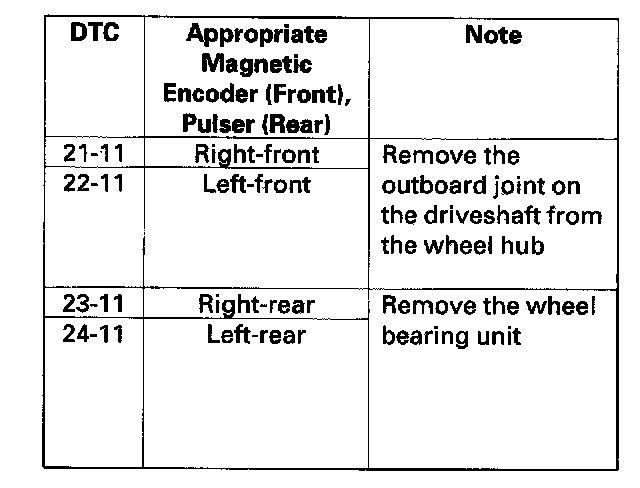 | DTC | Appropriate Magnetic Encoder (Front), Pulser (Rear) | Note |
|---|---|---|
| 21-11 | Right-front | Remove the outboard joint on the driveshaft from the wheel hub |
| 22-11 | Left-front | |
| 23-11 | Right-rear | Remove the wheel bearing unit |
| 24-11 | Left-rear | |